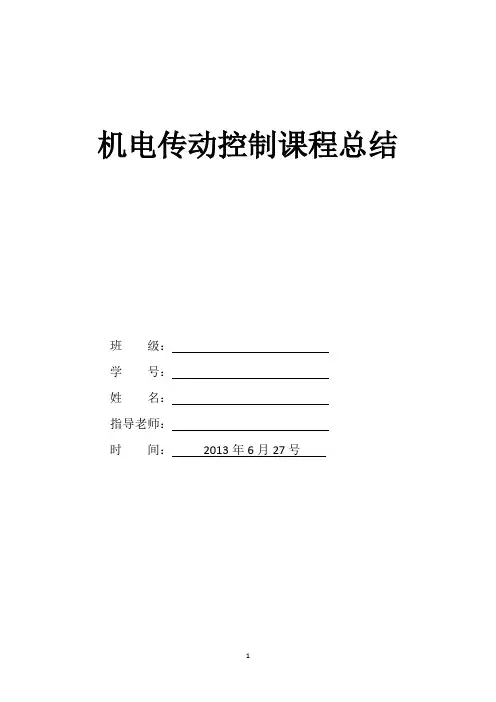 机电传动控制课程总结

班 级：____

学 号：____

姓 名：____

指导老师：____

时 间：2013年6月27号

1